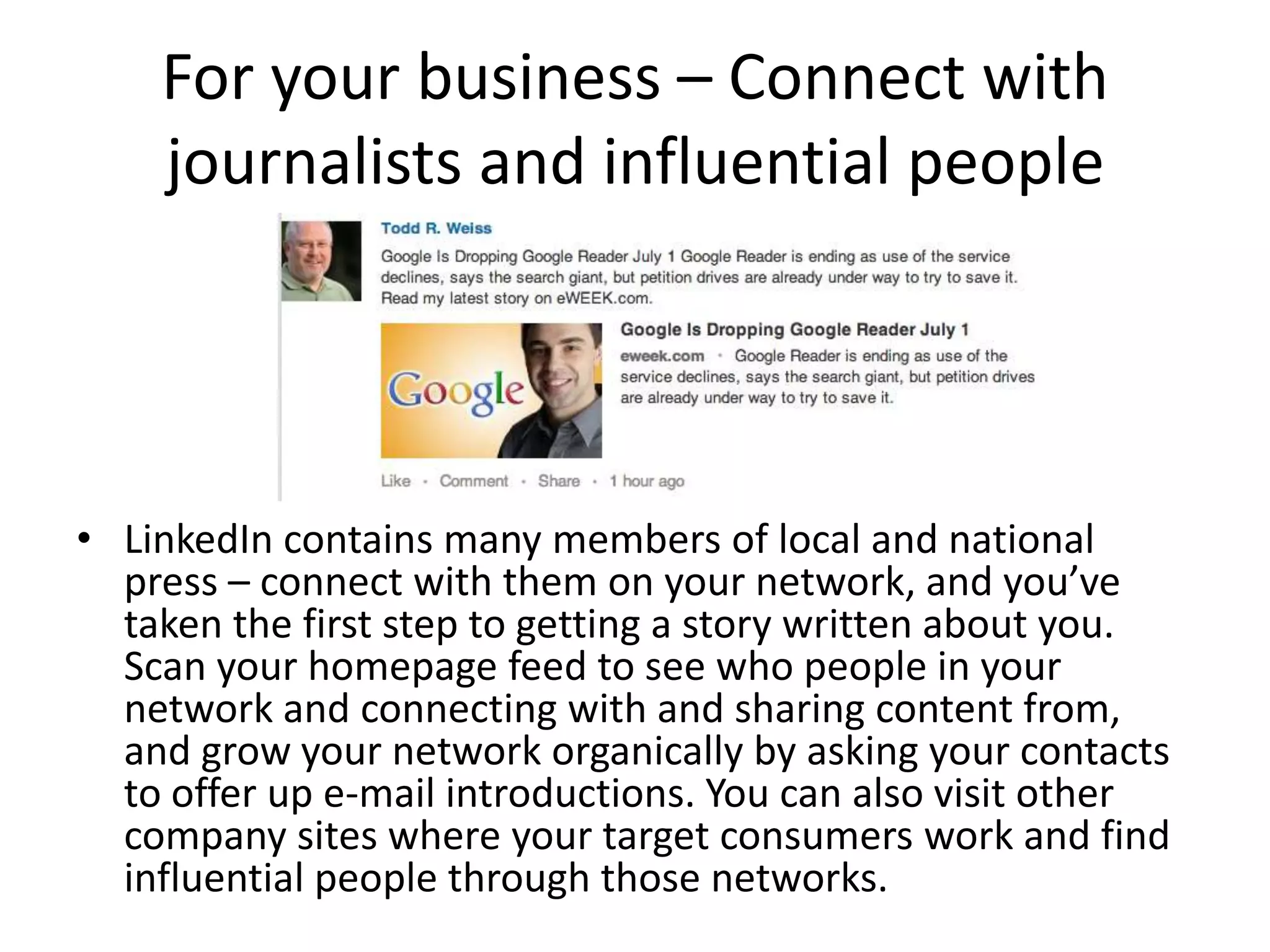 For your business – Connect with journalists and influential people

Todd R. Weiss

Google Is Dropping Google Reader July 1 Google Reader is ending as use of the service declines, says the search giant, but petition drives are already under way to try to save it. Read my latest story on eWEEK.com.

Google

Google Is Dropping Google Reader July 1

eweek.com · Google Reader is ending as use of the service declines, says the search giant, but petition drives are already under way to try to save it.

Like · Comment · Share · 1 hour ago

• LinkedIn contains many members of local and national press – connect with them on your network, and you've taken the first step to getting a story written about you. Scan your homepage feed to see who people in your network and connecting with and sharing content from, and grow your network organically by asking your contacts to offer up e-mail introductions. You can also visit other company sites where your target consumers work and find influential people through those networks.